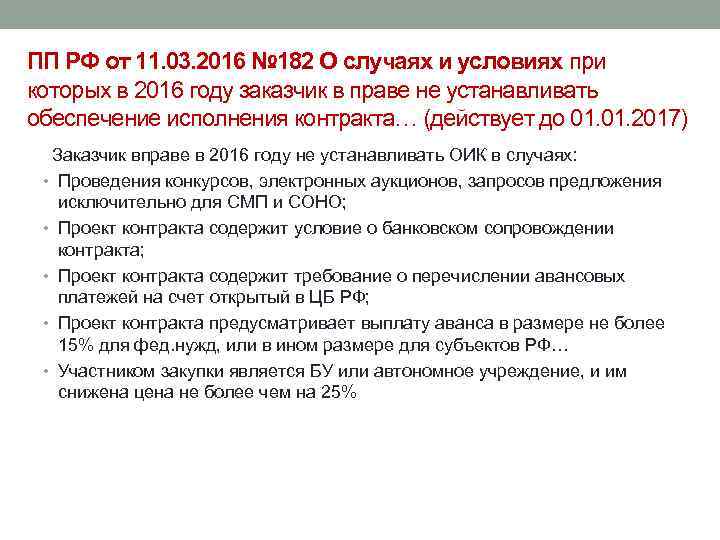 ПП РФ от 11.03.2016 №182 О случаях и условиях при которых в 2016 году заказчик в праве не устанавливать обеспечение исполнения контракта… (действует до 01.01.2017)

Заказчик вправе в 2016 году не устанавливать ОИК в случаях:

• Проведения конкурсов, электронных аукционов, запросов предложения исключительно для СМП и СОНО;
• Проект контракта содержит условие о банковском сопровождении контракта;
• Проект контракта содержит требование о перечислении авансовых платежей на счет открытый в ЦБ РФ;
• Проект контракта предусматривает выплату аванса в размере не более 15% для фед.нужд, или в ином размере для субъектов РФ…
• Участником закупки является БУ или автономное учреждение, и им снижена цена не более чем на 25%